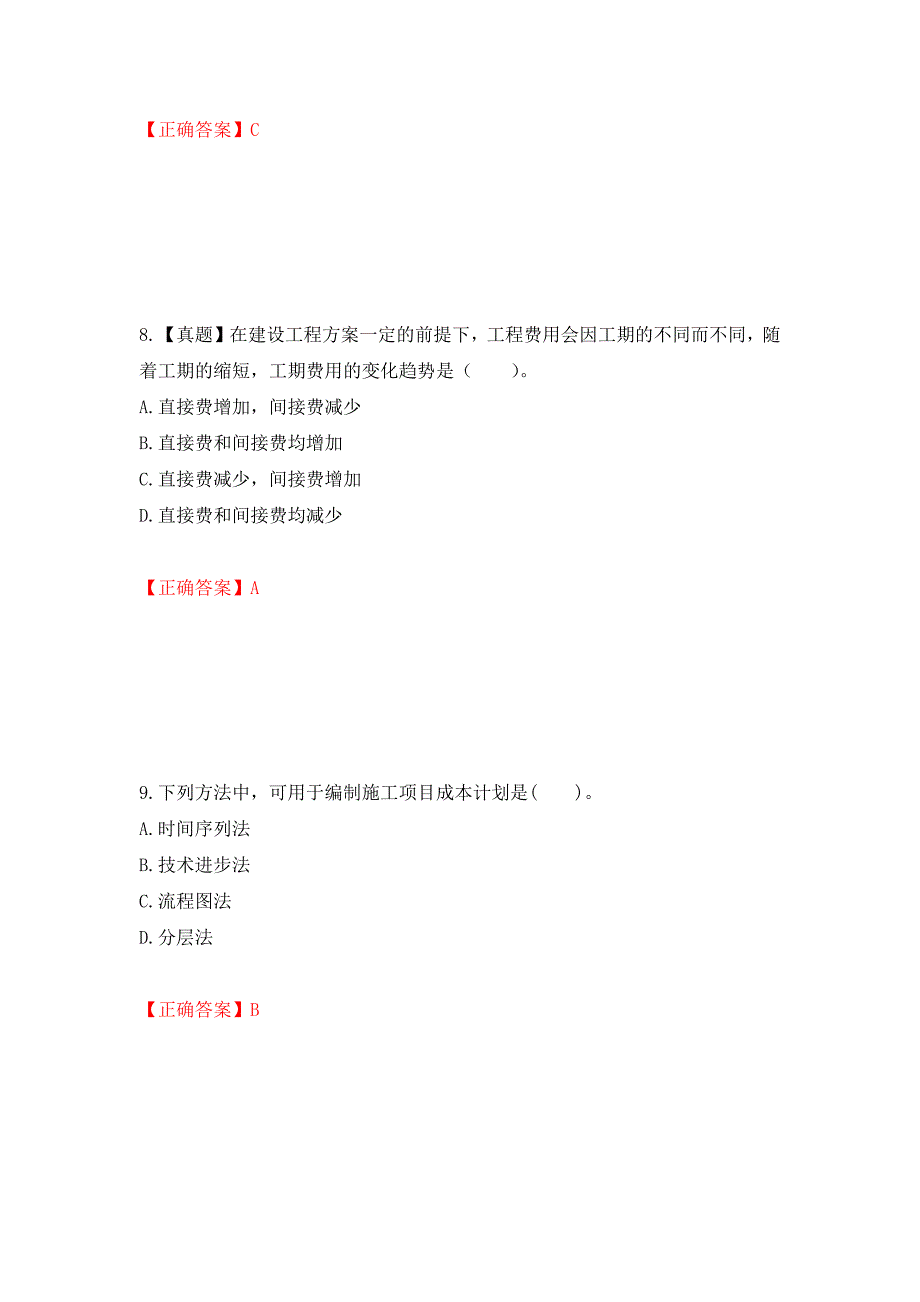 【正确答案】C

8.【真题】在建设工程方案一定的前提下，工程费用会因工期的不同而不同，随着工期的缩短，工期费用的变化趋势是（　　）。
A.直接费增加，间接费减少
B.直接费和间接费均增加
C.直接费减少，间接费增加
D.直接费和间接费均减少

【正确答案】A

9.下列方法中，可用于编制施工项目成本计划是（　　）。
A.时间序列法
B.技术进步法
C.流程图法
D.分层法

【正确答案】B